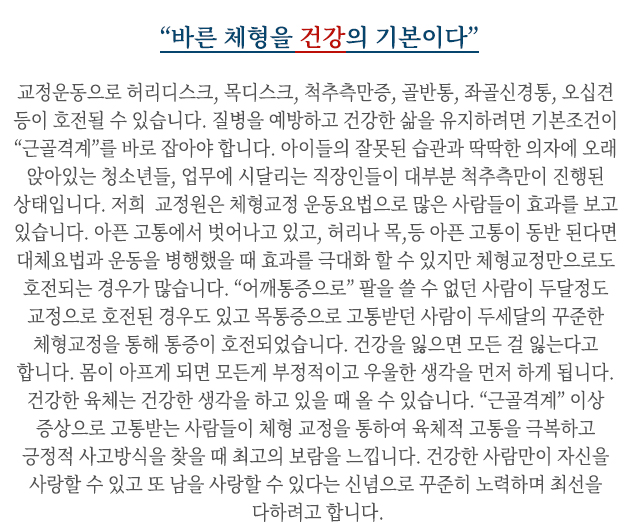 “바른 체형을 건강의 기본이다”

교정운동으로 허리디스크, 목디스크, 척추측만증, 골반통, 좌골신경통, 오십견 등이 호전될 수 있습니다. 질병을 예방하고 건강한 삶을 유지하려면 기본조건이 “근골격계”를 바로 잡아야 합니다. 아이들의 잘못된 습관과 딱딱한 의자에 오래 앉아있는 청소년들, 업무에 시달리는 직장인들이 대부분 척추측만이 진행된 상태입니다. 저희 교정원은 체형교정 운동요법으로 많은 사람들이 효과를 보고 있습니다. 아픈 고통에서 벗어나고 있고, 허리나 목,등 아픈 고통이 동반 된다면 대체요법과 운동을 병행했을 때 효과를 극대화 할 수 있지만 체형교정만으로도 호전되는 경우가 많습니다. “어깨통증으로” 팔을 쓸 수 없던 사람이 두달정도 교정으로 호전된 경우도 있고 목통증으로 고통받던 사람이 두세달의 꾸준한 체형교정을 통해 통증이 호전되었습니다. 건강을 잃으면 모든 걸 잃는다고 합니다. 몸이 아프게 되면 모든게 부정적이고 우울한 생각을 먼저 하게 됩니다. 건강한 육체는 건강한 생각을 하고 있을 때 올 수 있습니다. “근골격계” 이상 증상으로 고통받는 사람들이 체형 교정을 통하여 육체적 고통을 극복하고 긍정적 사고방식을 찾을 때 최고의 보람을 느낍니다. 건강한 사람만이 자신을 사랑할 수 있고 또 남을 사랑할 수 있다는 신념으로 꾸준히 노력하며 최선을 다하려고 합니다.